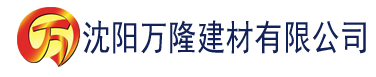 万 沈阳万隆建材有限公司